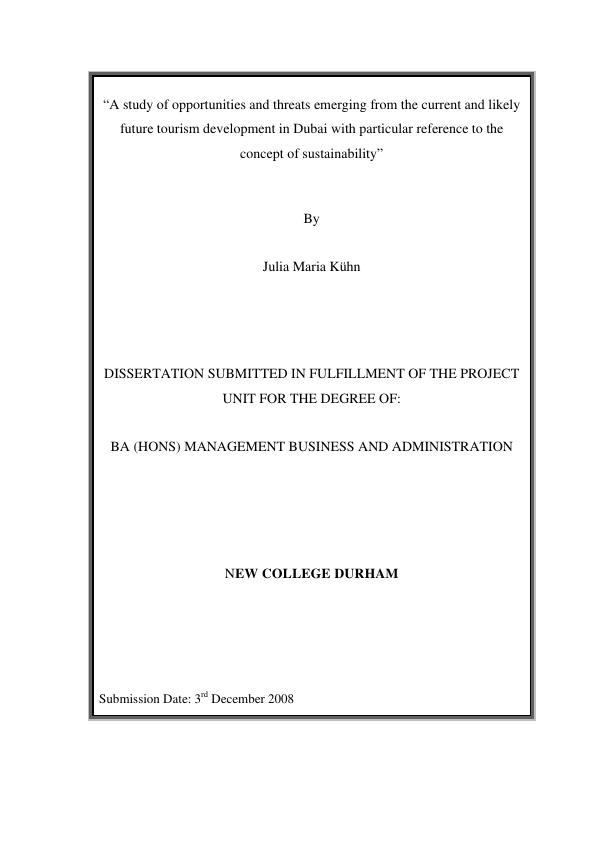 “A study of opportunities and threats emerging from the current and likely future tourism development in Dubai with particular reference to the concept of sustainability”

By

Julia Maria Kühn

DISSERTATION SUBMITTED IN FULFILLMENT OF THE PROJECT UNIT FOR THE DEGREE OF:

BA (HONS) MANAGEMENT BUSINESS AND ADMINISTRATION

NEW COLLEGE DURHAM

Submission Date: 3$^{rd}$ December 2008